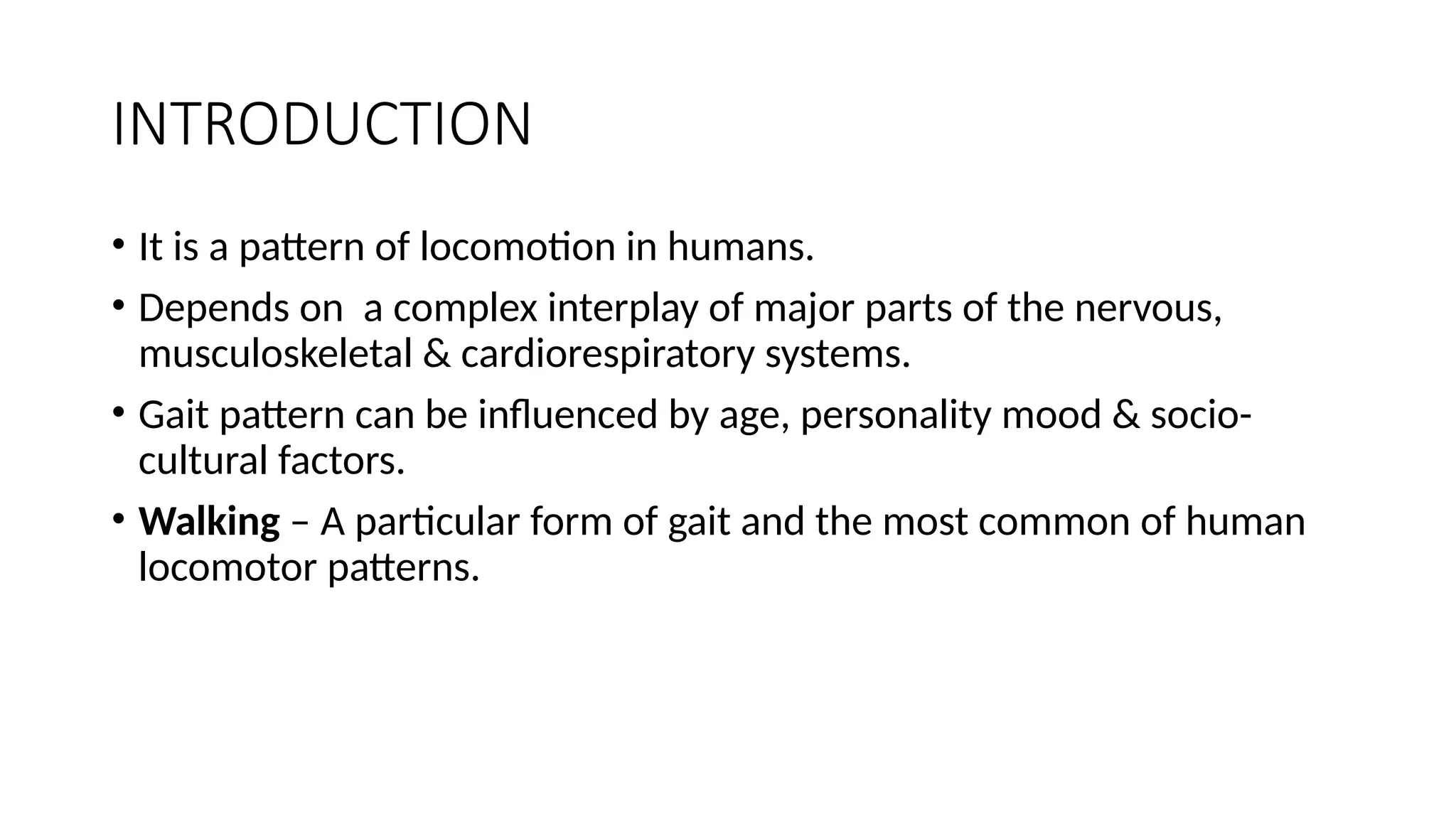 INTRODUCTION

• It is a pattern of locomotion in humans.
• Depends on a complex interplay of major parts of the nervous, musculoskeletal & cardiorespiratory systems.
• Gait pattern can be influenced by age, personality mood & socio-cultural factors.
• Walking – A particular form of gait and the most common of human locomotor patterns.